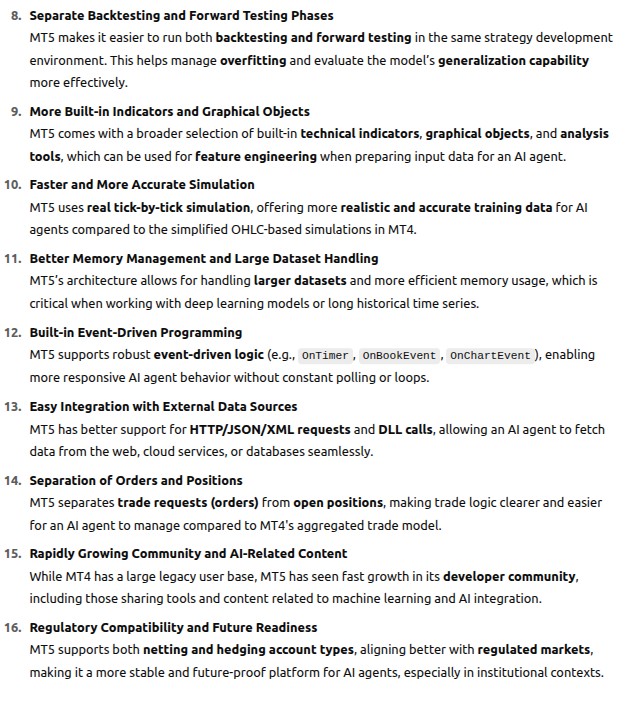 8. Separate Backtesting and Forward Testing Phases
MT5 makes it easier to run both backtesting and forward testing in the same strategy development environment. This helps manage overfitting and evaluate the model's generalization capability more effectively.

9. More Built-in Indicators and Graphical Objects
MT5 comes with a broader selection of built-in technical indicators, graphical objects, and analysis tools, which can be used for feature engineering when preparing input data for an AI agent.

10. Faster and More Accurate Simulation
MT5 uses real tick-by-tick simulation, offering more realistic and accurate training data for AI agents compared to the simplified OHLC-based simulations in MT4.

11. Better Memory Management and Large Dataset Handling
MT5's architecture allows for handling larger datasets and more efficient memory usage, which is critical when working with deep learning models or long historical time series.

12. Built-in Event-Driven Programming
MT5 supports robust event-driven logic (e.g., OnTimer, OnBookEvent, OnChartEvent), enabling more responsive AI agent behavior without constant polling or loops.

13. Easy Integration with External Data Sources
MT5 has better support for HTTP/JSON/XML requests and DLL calls, allowing an AI agent to fetch data from the web, cloud services, or databases seamlessly.

14. Separation of Orders and Positions
MT5 separates trade requests (orders) from open positions, making trade logic clearer and easier for an AI agent to manage compared to MT4's aggregated trade model.

15. Rapidly Growing Community and AI-Related Content
While MT4 has a large legacy user base, MT5 has seen fast growth in its developer community, including those sharing tools and content related to machine learning and AI integration.

16. Regulatory Compatibility and Future Readiness
MT5 supports both netting and hedging account types, aligning better with regulated markets, making it a more stable and future-proof platform for AI agents, especially in institutional contexts.